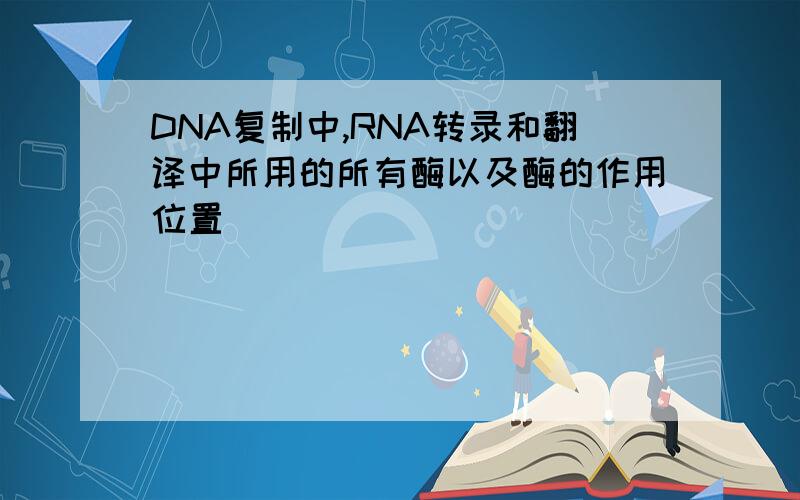 DNA复制中,RNA转录和翻译中所用的所有酶以及酶的作用位置